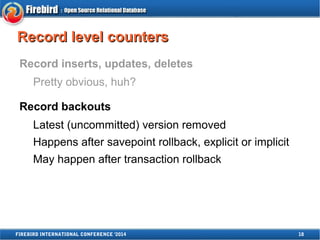 Firebird | Open Source Relational Database

Record level counters

Record inserts, updates, deletes

Pretty obvious, huh?

Record backouts

Latest (uncommitted) version removed

Happens after savepoint rollback, explicit or implicit

May happen after transaction rollback

FIREBIRD INTERNATIONAL CONFERENCE '2014

18